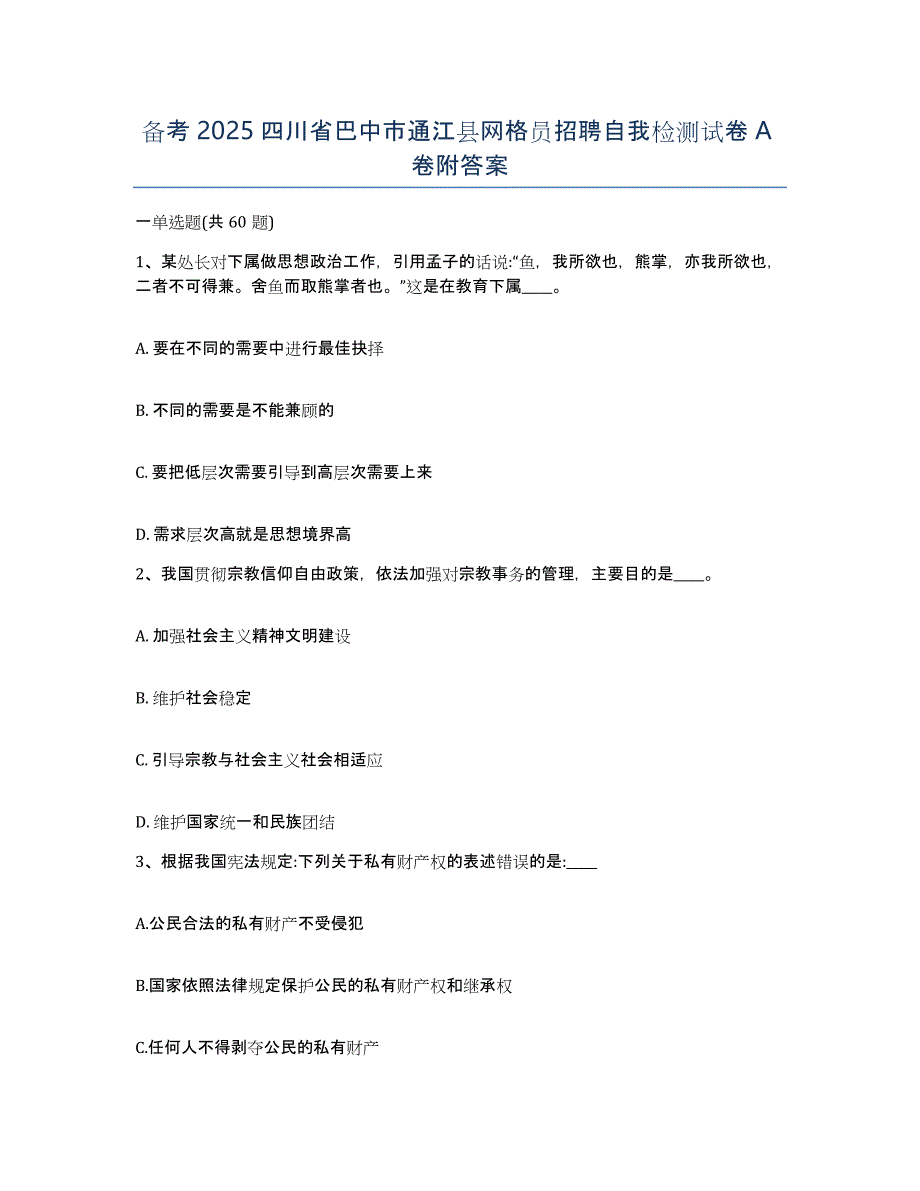 备考 2025 四川省巴中市通江县网格员招聘自我检测试卷 A 卷附答案

一单选题(共 60 题)

1、某处长对下属做思想政治工作，引用孟子的话说:“鱼，我所欲也，熊掌，亦我所欲也，二者不可得兼。舍鱼而取熊掌者也。”这是在教育下属____。

A. 要在不同的需要中进行最佳抉择

B. 不同的需要是不能兼顾的

C. 要把低层次需要引导到高层次需要上来

D. 需求层次高就是思想境界高

2、我国贯彻宗教信仰自由政策，依法加强对宗教事务的管理，主要目的是____。

A. 加强社会主义精神文明建设

B. 维护社会稳定

C. 引导宗教与社会主义社会相适应

D. 维护国家统一和民族团结

3、根据我国宪法规定:下列关于私有财产权的表述错误的是:____

A.公民合法的私有财产不受侵犯

B.国家依照法律规定保护公民的私有财产权和继承权

C.任何人不得剥夺公民的私有财产